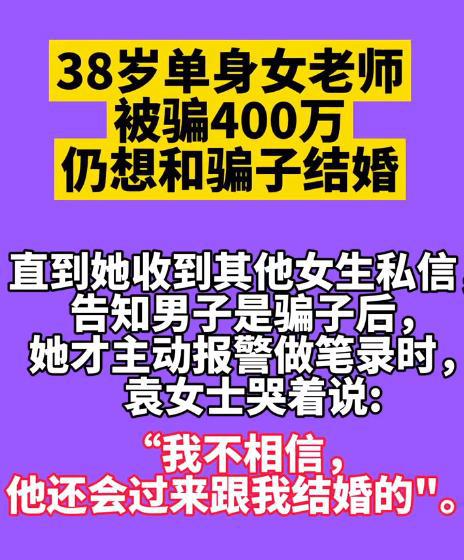 38岁单身女老师
被骗400万
仍想和骗子结婚

直到她收到其他女生私信，
告知男子是骗子后，
她才主动报警做笔录时，
袁女士哭着说:

“我不相信，
他还会过来跟我结婚的"。